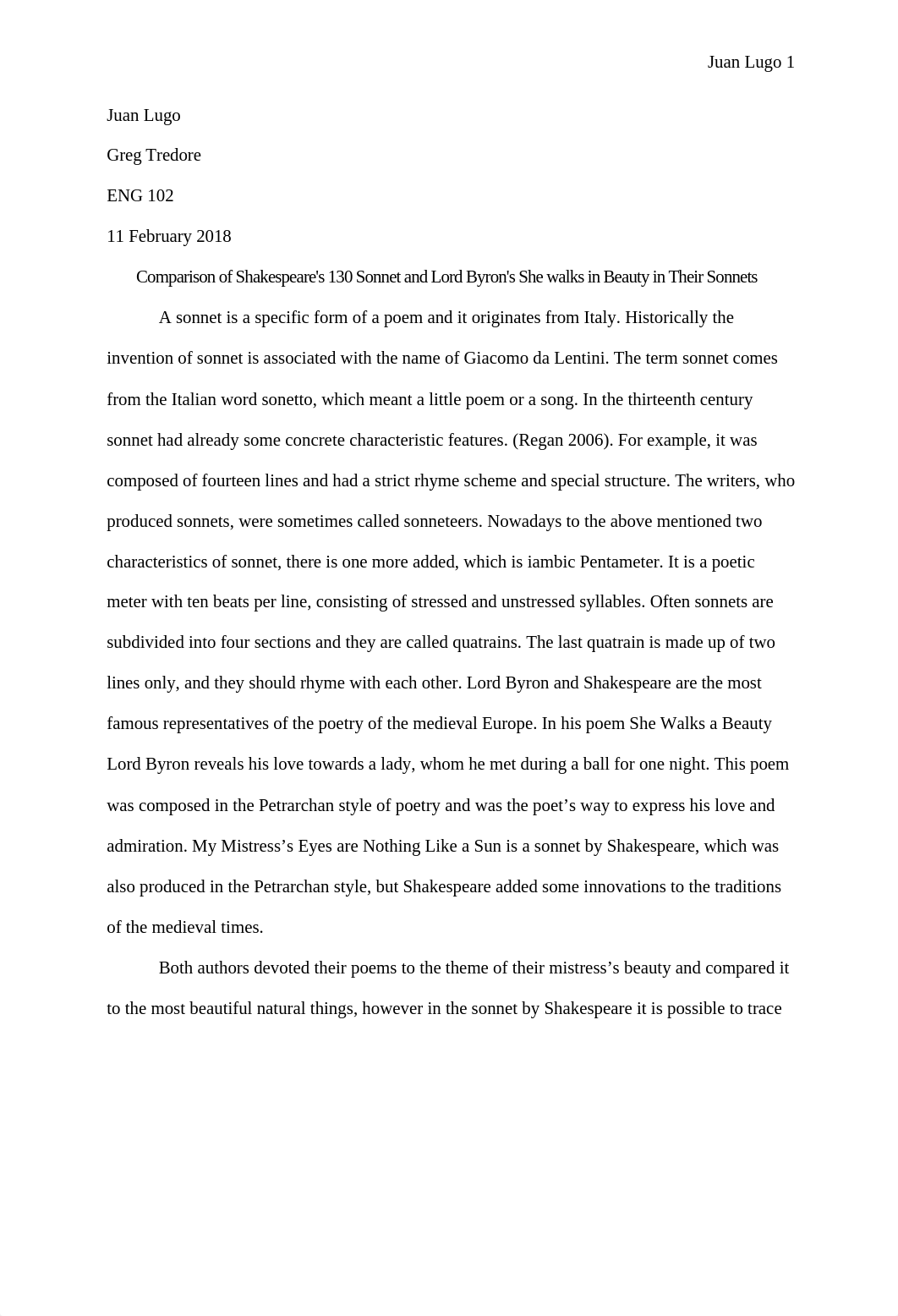 Juan Lugo 1

Juan Lugo

Greg Tredore

ENG 102

11 February 2018

Comparison of Shakespeare's 130 Sonnet and Lord Byron's She walks in Beauty in Their Sonnets

A sonnet is a specific form of a poem and it originates from Italy. Historically the invention of sonnet is associated with the name of Giacomo da Lentini. The term sonnet comes from the Italian word sonetto, which meant a little poem or a song. In the thirteenth century sonnet had already some concrete characteristic features. (Regan 2006). For example, it was composed of fourteen lines and had a strict rhyme scheme and special structure. The writers, who produced sonnets, were sometimes called sonneteers. Nowadays to the above mentioned two characteristics of sonnet, there is one more added, which is iambic Pentameter. It is a poetic meter with ten beats per line, consisting of stressed and unstressed syllables. Often sonnets are subdivided into four sections and they are called quatrains. The last quatrain is made up of two lines only, and they should rhyme with each other. Lord Byron and Shakespeare are the most famous representatives of the poetry of the medieval Europe. In his poem She Walks a Beauty Lord Byron reveals his love towards a lady, whom he met during a ball for one night. This poem was composed in the Petrarchan style of poetry and was the poet’s way to express his love and admiration. My Mistress’s Eyes are Nothing Like a Sun is a sonnet by Shakespeare, which was also produced in the Petrarchan style, but Shakespeare added some innovations to the traditions of the medieval times.

Both authors devoted their poems to the theme of their mistress’s beauty and compared it to the most beautiful natural things, however in the sonnet by Shakespeare it is possible to trace